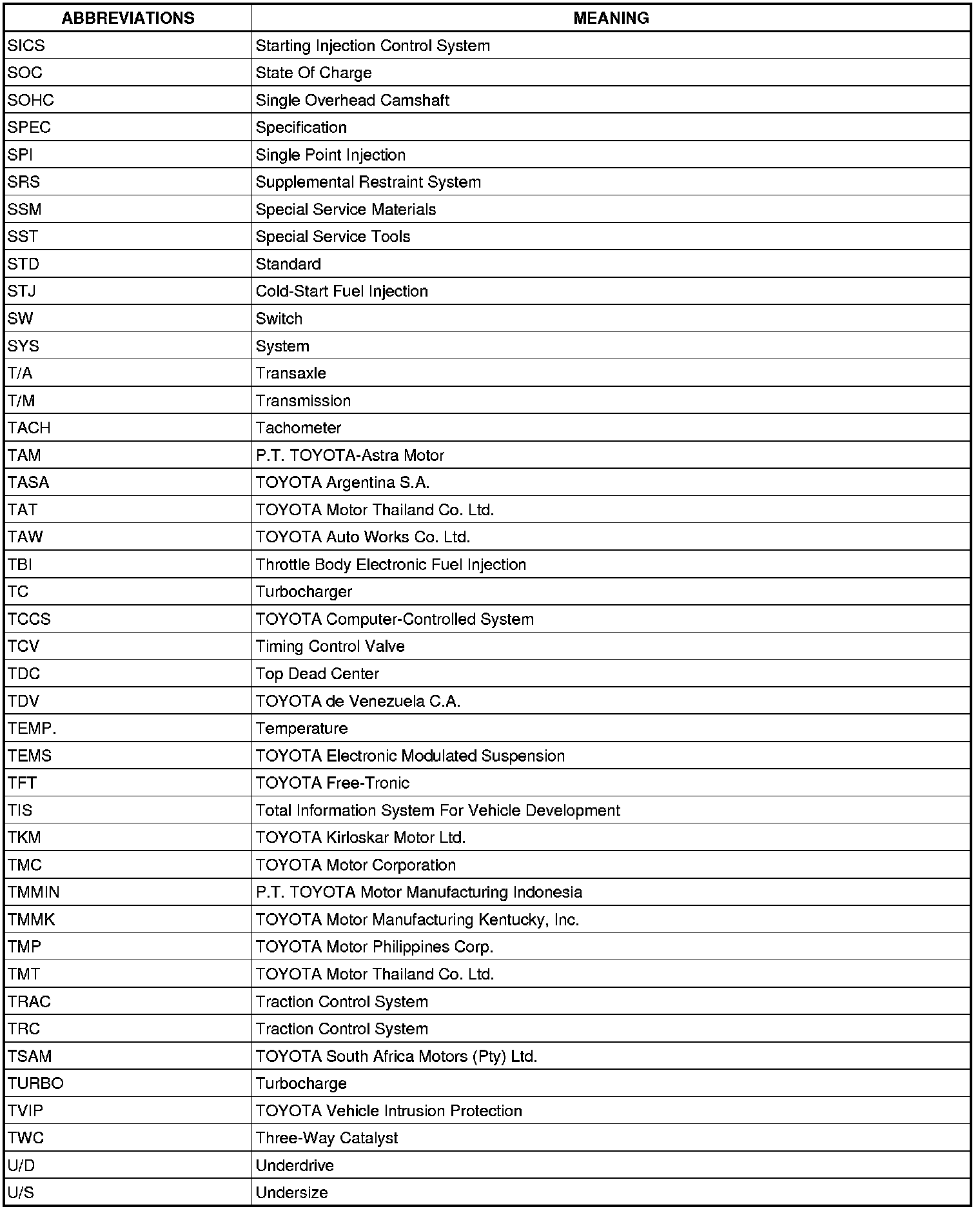 | ABBREVIATIONS | MEANING |
|---|---|
| SICS | Starting Injection Control System |
| SOC | State Of Charge |
| SOHC | Single Overhead Camshaft |
| SPEC | Specification |
| SPI | Single Point Injection |
| SRS | Supplemental Restraint System |
| SSM | Special Service Materials |
| SST | Special Service Tools |
| STD | Standard |
| STJ | Cold-Start Fuel Injection |
| SW | Switch |
| SYS | System |
| T/A | Transaxle |
| T/M | Transmission |
| TACH | Tachometer |
| TAM | P.T. TOYOTA-Astra Motor |
| TASA | TOYOTA Argentina S.A. |
| TAT | TOYOTA Motor Thailand Co. Ltd. |
| TAW | TOYOTA Auto Works Co. Ltd. |
| TBI | Throttle Body Electronic Fuel Injection |
| TC | Turbocharger |
| TCCS | TOYOTA Computer-Controlled System |
| TCV | Timing Control Valve |
| TDC | Top Dead Center |
| TDV | TOYOTA de Venezuela C.A. |
| TEMP. | Temperature |
| TEMS | TOYOTA Electronic Modulated Suspension |
| TFT | TOYOTA Free-Tronic |
| TIS | Total Information System For Vehicle Development |
| TKM | TOYOTA Kirloskar Motor Ltd. |
| TMC | TOYOTA Motor Corporation |
| TMMIN | P.T. TOYOTA Motor Manufacturing Indonesia |
| TMMK | TOYOTA Motor Manufacturing Kentucky, Inc. |
| TMP | TOYOTA Motor Philippines Corp. |
| TMT | TOYOTA Motor Thailand Co. Ltd. |
| TRAC | Traction Control System |
| TRC | Traction Control System |
| TSAM | TOYOTA South Africa Motors (Pty) Ltd. |
| TURBO | Turbocharge |
| TVIP | TOYOTA Vehicle Intrusion Protection |
| TWC | Three-Way Catalyst |
| U/D | Underdrive |
| U/S | Undersize |